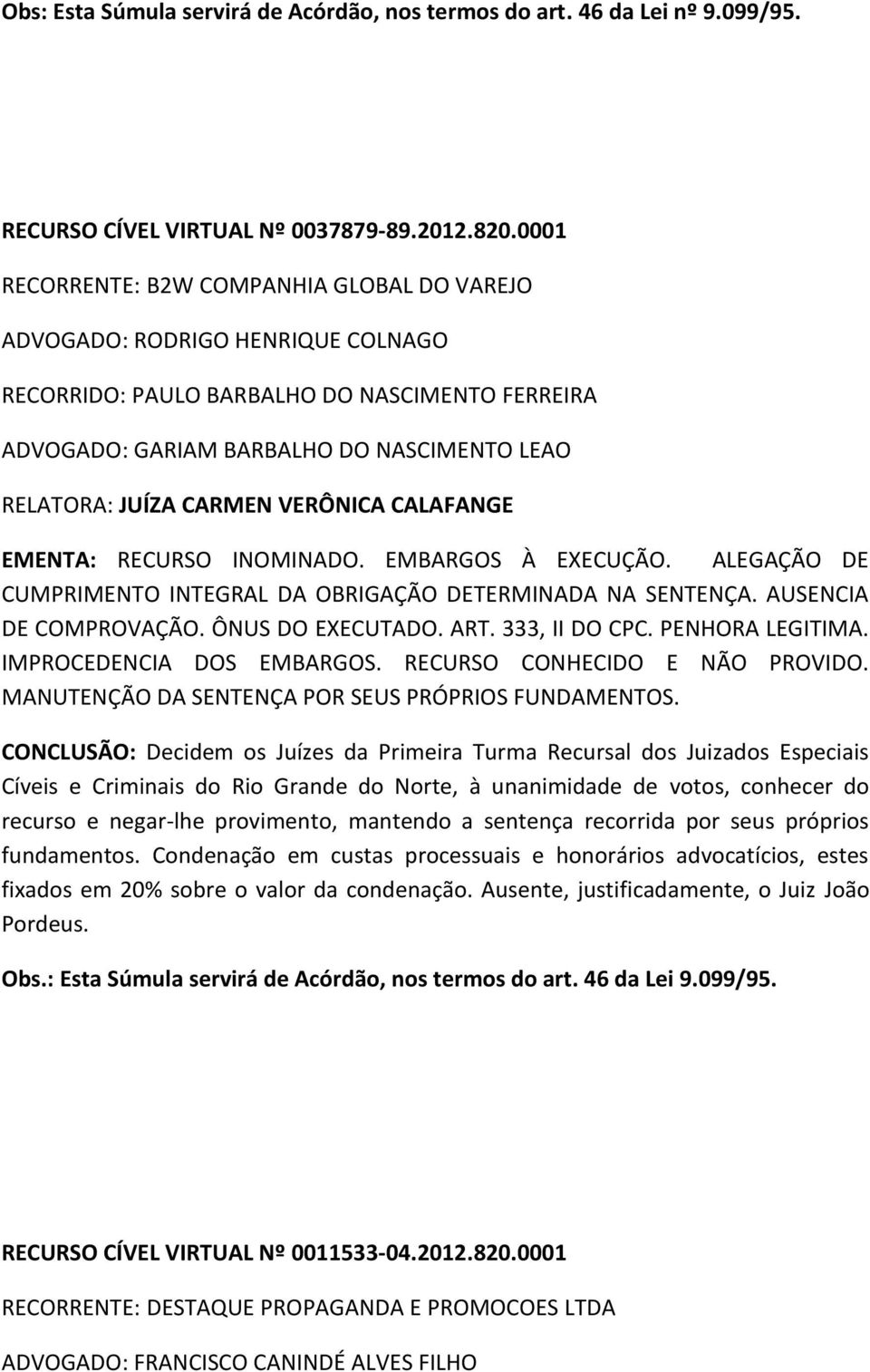 Obs: Esta Súmula servirá de Acórdão, nos termos do art. 46 da Lei nº 9.099/95.

RECURSO CÍVEL VIRTUAL Nº 0037879-89.2012.820.0001

RECORRENTE: B2W COMPANHIA GLOBAL DO VAREJO

ADVOGADO: RODRIGO HENRIQUE COLNAGO

RECORRIDO: PAULO BARBALHO DO NASCIMENTO FERREIRA

ADVOGADO: GARIAM BARBALHO DO NASCIMENTO LEAO

RELATORA: JUÍZA CARMEN VERÔNICA CALAFANGE

EMENTA: RECURSO INOMINADO. EMBARGOS À EXECUÇÃO. ALEGAÇÃO DE CUMPRIMENTO INTEGRAL DA OBRIGAÇÃO DETERMINADA NA SENTENÇA. AUSENCIA DE COMPROVAÇÃO. ÔNUS DO EXECUTADO. ART. 333, II DO CPC. PENHORA LEGITIMA. IMPROCEDENCIA DOS EMBARGOS. RECURSO CONHECIDO E NÃO PROVIDO. MANUTENÇÃO DA SENTENÇA POR SEUS PRÓPRIOS FUNDAMENTOS.

CONCLUSÃO: Decidem os Juízes da Primeira Turma Recursal dos Juizados Especiais Cíveis e Criminais do Rio Grande do Norte, à unanimidade de votos, conhecer do recurso e negar-lhe provimento, mantendo a sentença recorrida por seus próprios fundamentos. Condenação em custas processuais e honorários advocatícios, estes fixados em 20% sobre o valor da condenação. Ausente, justificadamente, o Juiz João Pordeus.

Obs.: Esta Súmula servirá de Acórdão, nos termos do art. 46 da Lei 9.099/95.

RECURSO CÍVEL VIRTUAL Nº 0011533-04.2012.820.0001

RECORRENTE: DESTAQUE PROPAGANDA E PROMOCOES LTDA

ADVOGADO: FRANCISCO CANINDÉ ALVES FILHO